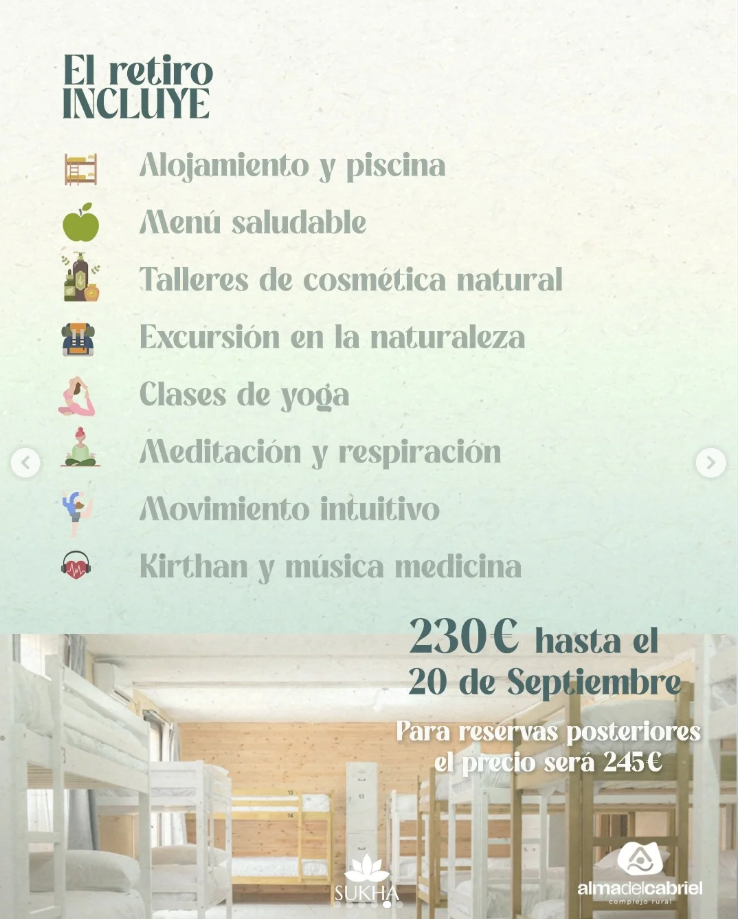 El retiro
INCLUYE

Alojamiento y piscina

Menú saludable

Talleres de cosmética natural

Excursión en la naturaleza

Clases de yoga

Meditación y respiración

Movimiento intuitivo

Kirthan y música medicina

230€ hasta el 20 de Septiembre

Para reservas posteriores el precio será 245€

SUKHA

almadelcabriel
complejo rural